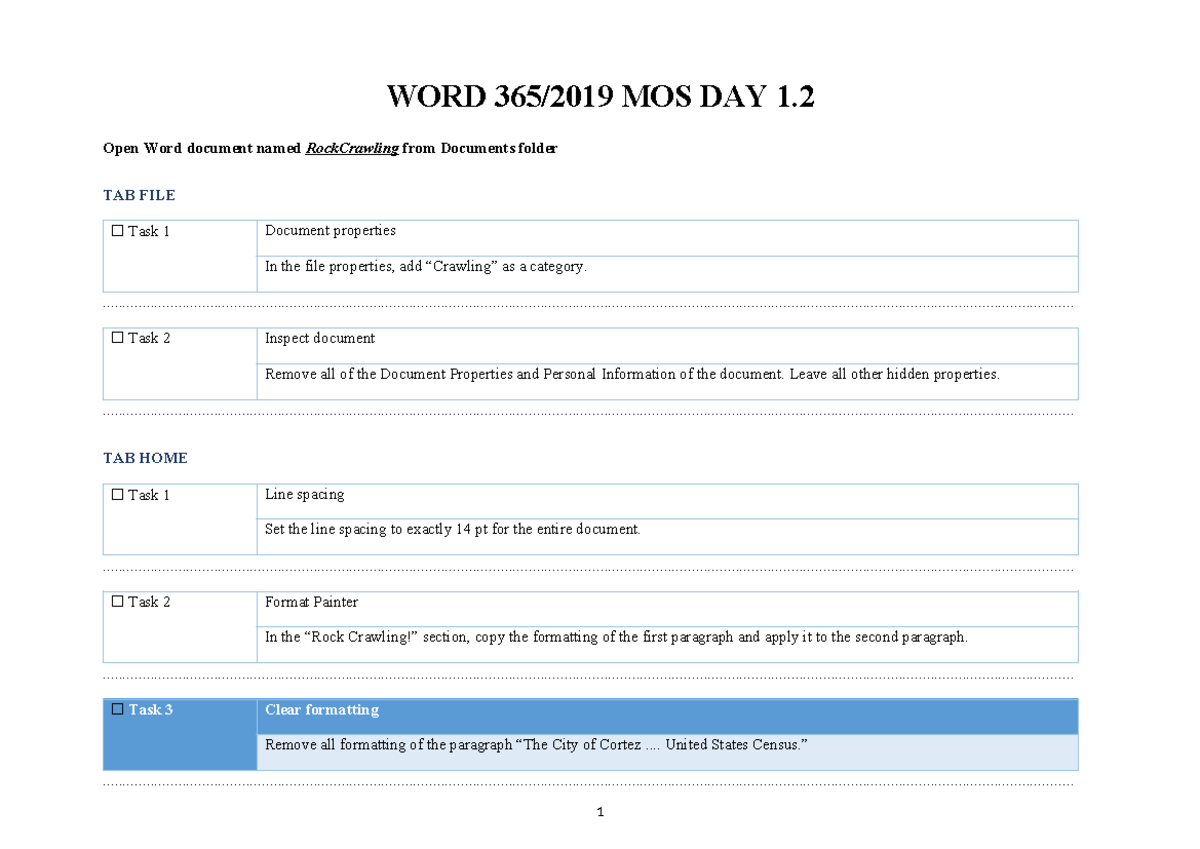 WORD 365/2019 MOS DAY 1.2

Open Word document named RockCrawling from Documents folder

TAB FILE

| ☐ Task 1 | Document properties |
|---|---|
| | In the file properties, add “Crawling” as a category. |

| ☐ Task 2 | Inspect document |
|---|---|
| | Remove all of the Document Properties and Personal Information of the document. Leave all other hidden properties. |

TAB HOME

| ☐ Task 1 | Line spacing |
|---|---|
| | Set the line spacing to exactly 14 pt for the entire document. |

| ☐ Task 2 | Format Painter |
|---|---|
| | In the “Rock Crawling!” section, copy the formatting of the first paragraph and apply it to the second paragraph. |

| ☐ Task 3 | Clear formatting |
|---|---|
| | Remove all formatting of the paragraph “The City of Cortez .... United States Census.” |

1